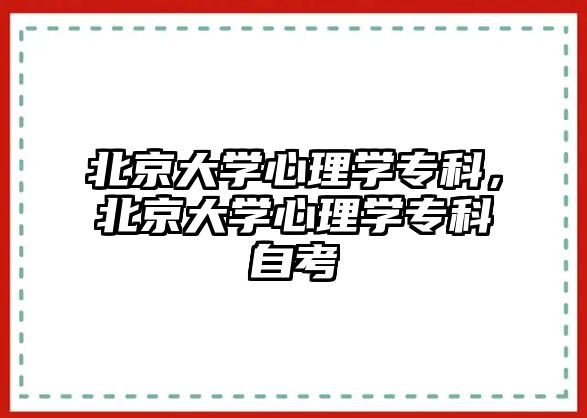 北京大学心理学专科，北京大学心理学专科自考